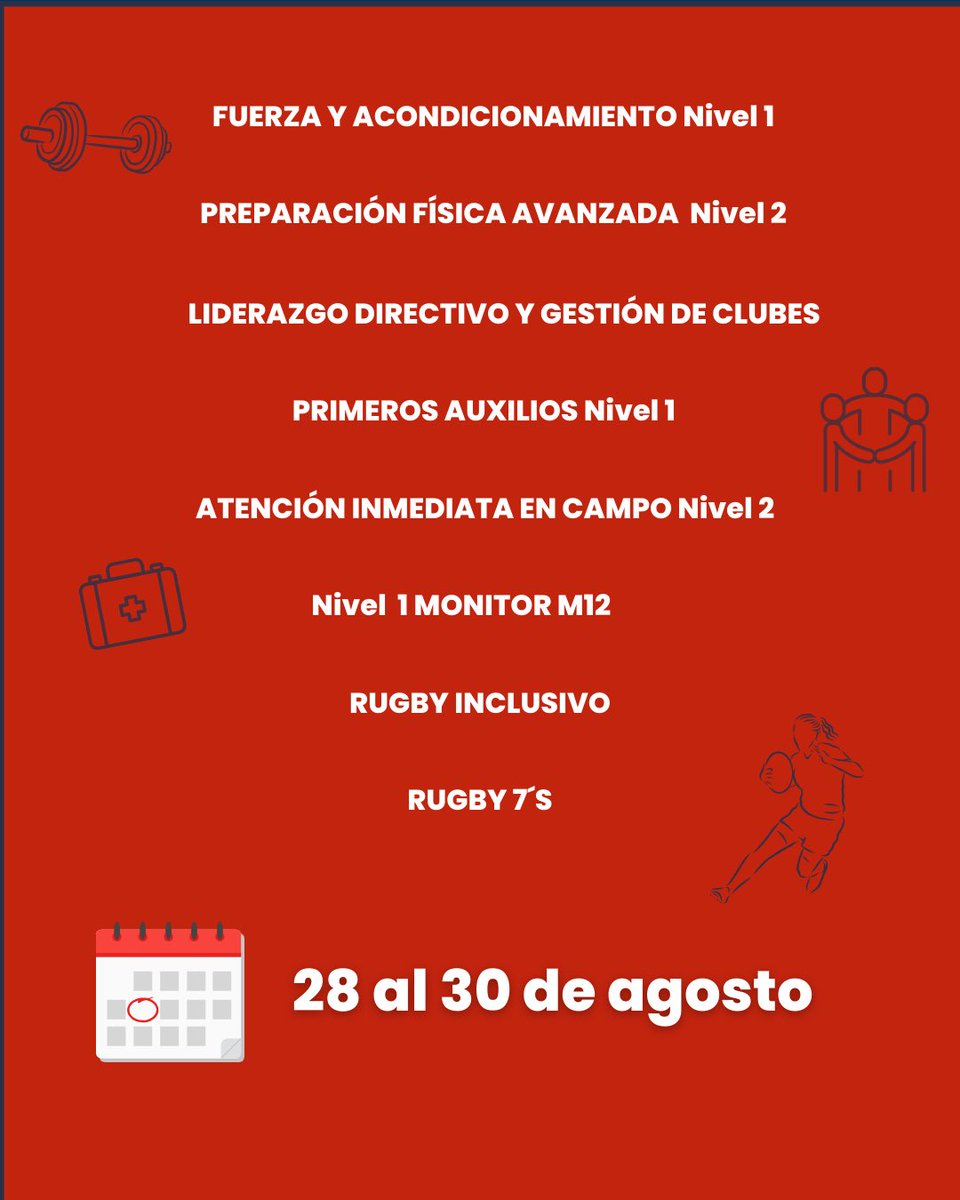 FUERZA Y ACONDICIONAMIENTO Nivel 1

PREPARACIÓN FÍSICA AVANZADA Nivel 2

LIDERAZGO DIRECTIVO Y GESTIÓN DE CLUBES

PRIMEROS AUXILIOS Nivel 1

ATENCIÓN INMEDIATA EN CAMPO Nivel 2

Nivel 1 MONITOR M12

RUGBY INCLUSIVO

RUGBY 7´S

28 al 30 de agosto